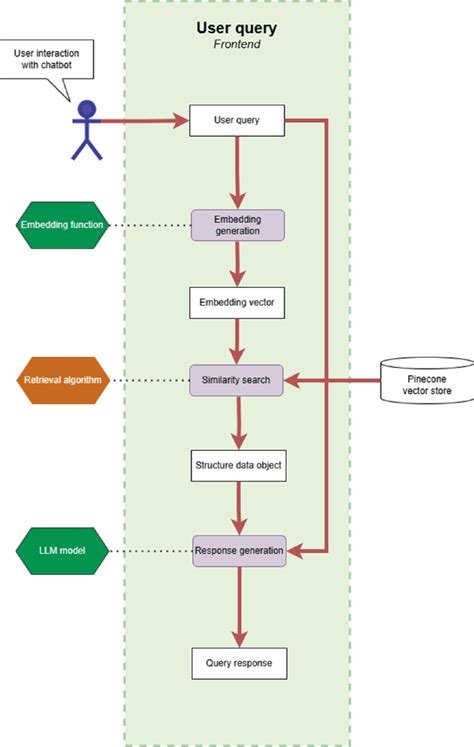 User query
Frontend

User interaction with chatbot

User query

Embedding function

Embedding generation

Embedding vector

Retrieval algorithm

Similarity search

Pinecone vector store

Structure data object

LLM model

Response generation

Query response